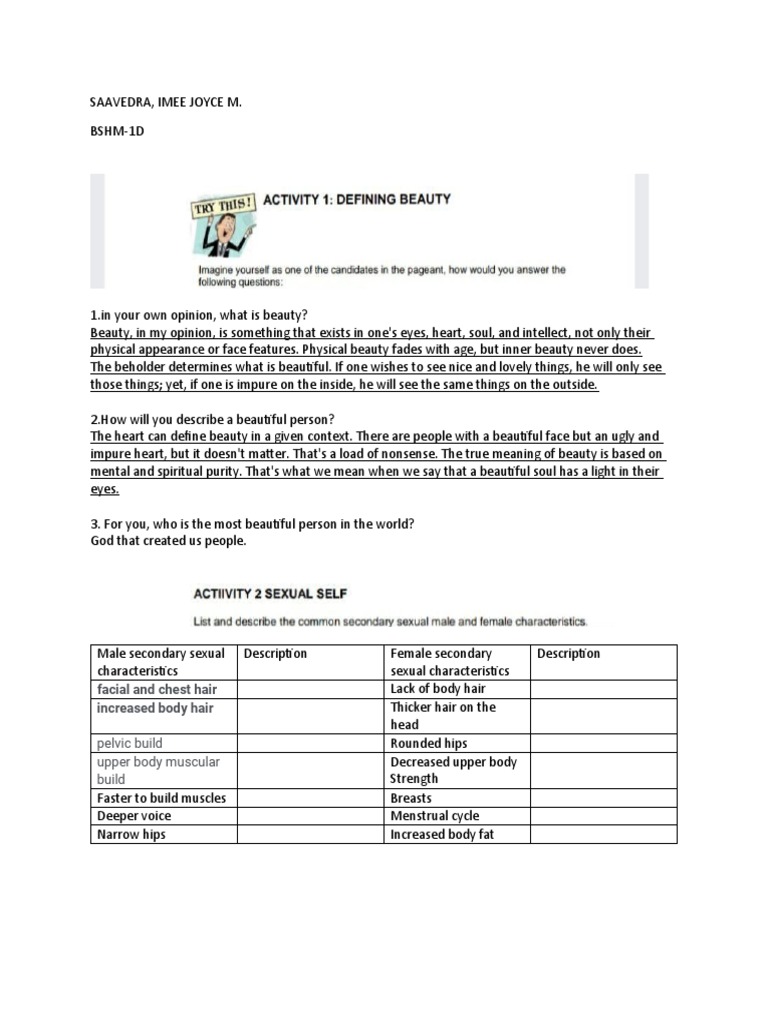 SAAVEDRA, IMEE JOYCE M.

BSHM-1D

TRY THIS!

ACTIVITY 1: DEFINING BEAUTY

Imagine yourself as one of the candidates in the pageant, how would you answer the following questions:

1.in your own opinion, what is beauty?
Beauty, in my opinion, is something that exists in one's eyes, heart, soul, and intellect, not only their physical appearance or face features. Physical beauty fades with age, but inner beauty never does. The beholder determines what is beautiful. If one wishes to see nice and lovely things, he will only see those things; yet, if one is impure on the inside, he will see the same things on the outside.

2.How will you describe a beautiful person?
The heart can define beauty in a given context. There are people with a beautiful face but an ugly and impure heart, but it doesn't matter. That's a load of nonsense. The true meaning of beauty is based on mental and spiritual purity. That's what we mean when we say that a beautiful soul has a light in their eyes.

3. For you, who is the most beautiful person in the world?
God that created us people.

ACTIIVITY 2 SEXUAL SELF

List and describe the common secondary sexual male and female characteristics.

| Male secondary sexual characteristics | Description | Female secondary sexual characteristics | Description |
|---|---|---|---|
| facial and chest hair | | Lack of body hair | |
| increased body hair | | Thicker hair on the head | |
| pelvic build | | Rounded hips | |
| upper body muscular build | | Decreased upper body Strength | |
| Faster to build muscles | | Breasts | |
| Deeper voice | | Menstrual cycle | |
| Narrow hips | | Increased body fat | |